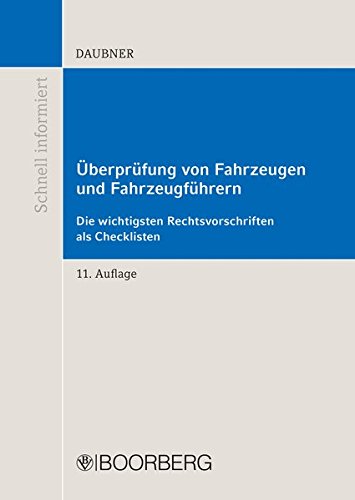 Schnell informiert

DAUBNER

Überprüfung von Fahrzeugen und Fahrzeugführern

Die wichtigsten Rechtsvorschriften als Checklisten

11. Auflage

BOORBERG